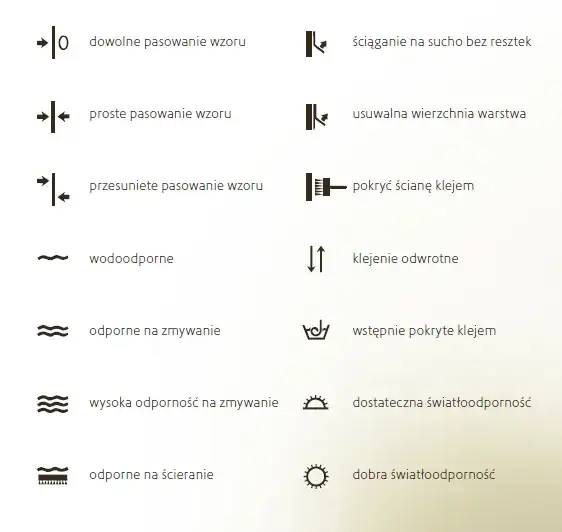 0 dowolne pasowanie wzoru

proste pasowanie wzoru

przesuniete pasowanie wzoru

wodoodporne

odporne na zmywanie

wysoka odporność na zmywanie

odporne na ścieranie

ściąganie na sucho bez resztek

usuwalna wierzchnia warstwa

pokryć ścianę klejem

klejenie odwrotne

wstępnie pokryte klejem

dostateczna światłoodporność

dobra światłoodporność